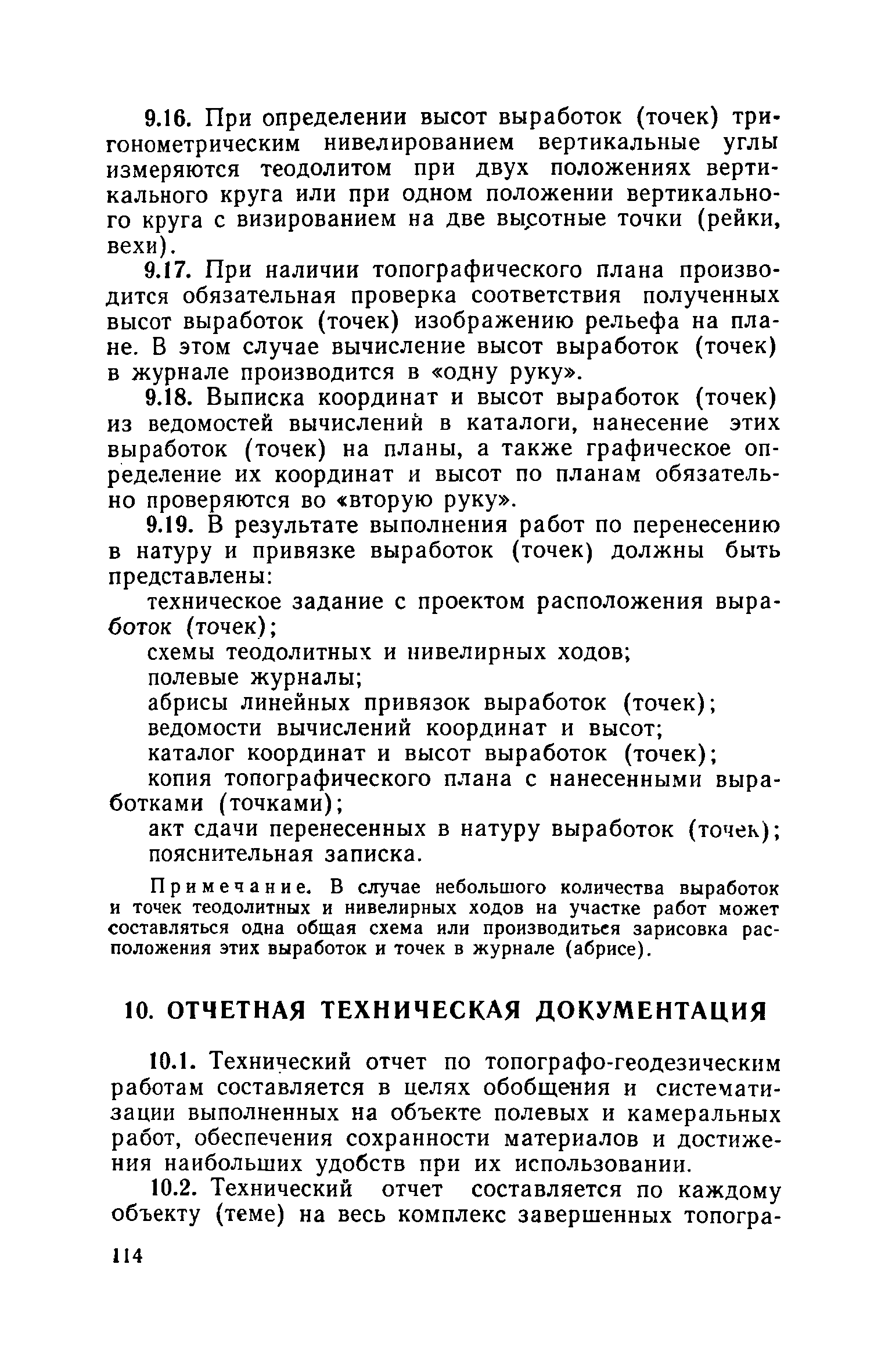 9.16. При определении высот выработок (точек) тригонометрическим нивелированием вертикальные углы измеряются теодолитом при двух положениях вертикального круга или при одном положении вертикального круга с визированием на две высотные точки (рейки, вехи).

9.17. При наличии топографического плана производится обязательная проверка соответствия полученных высот выработок (точек) изображению рельефа на плане. В этом случае вычисление высот выработок (точек) в журнале производится в «одну руку».

9.18. Выписка координат и высот выработок (точек) из ведомостей вычислений в каталоги, нанесение этих выработок (точек) на планы, а также графическое определение их координат и высот по планам обязательно проверяются во «вторую руку».

9.19. В результате выполнения работ по перенесению в натуру и привязке выработок (точек) должны быть представлены:

техническое задание с проектом расположения выработок (точек);

схемы теодолитных и нивелирных ходов;

полевые журналы;

абрисы линейных привязок выработок (точек);

ведомости вычислений координат и высот;

каталог координат и высот выработок (точек);

копия топографического плана с нанесенными выработками (точками);

акт сдачи перенесенных в натуру выработок (точек);

пояснительная записка.

Примечание. В случае небольшого количества выработок и точек теодолитных и нивелирных ходов на участке работ может составляться одна общая схема или производиться зарисовка расположения этих выработок и точек в журнале (абрисе).

10. ОТЧЕТНАЯ ТЕХНИЧЕСКАЯ ДОКУМЕНТАЦИЯ

10.1. Технический отчет по топографо-геодезическим работам составляется в целях обобщения и систематизации выполненных на объекте полевых и камеральных работ, обеспечения сохранности материалов и достижения наибольших удобств при их использовании.

10.2. Технический отчет составляется по каждому объекту (теме) на весь комплекс завершенных топогра-

114